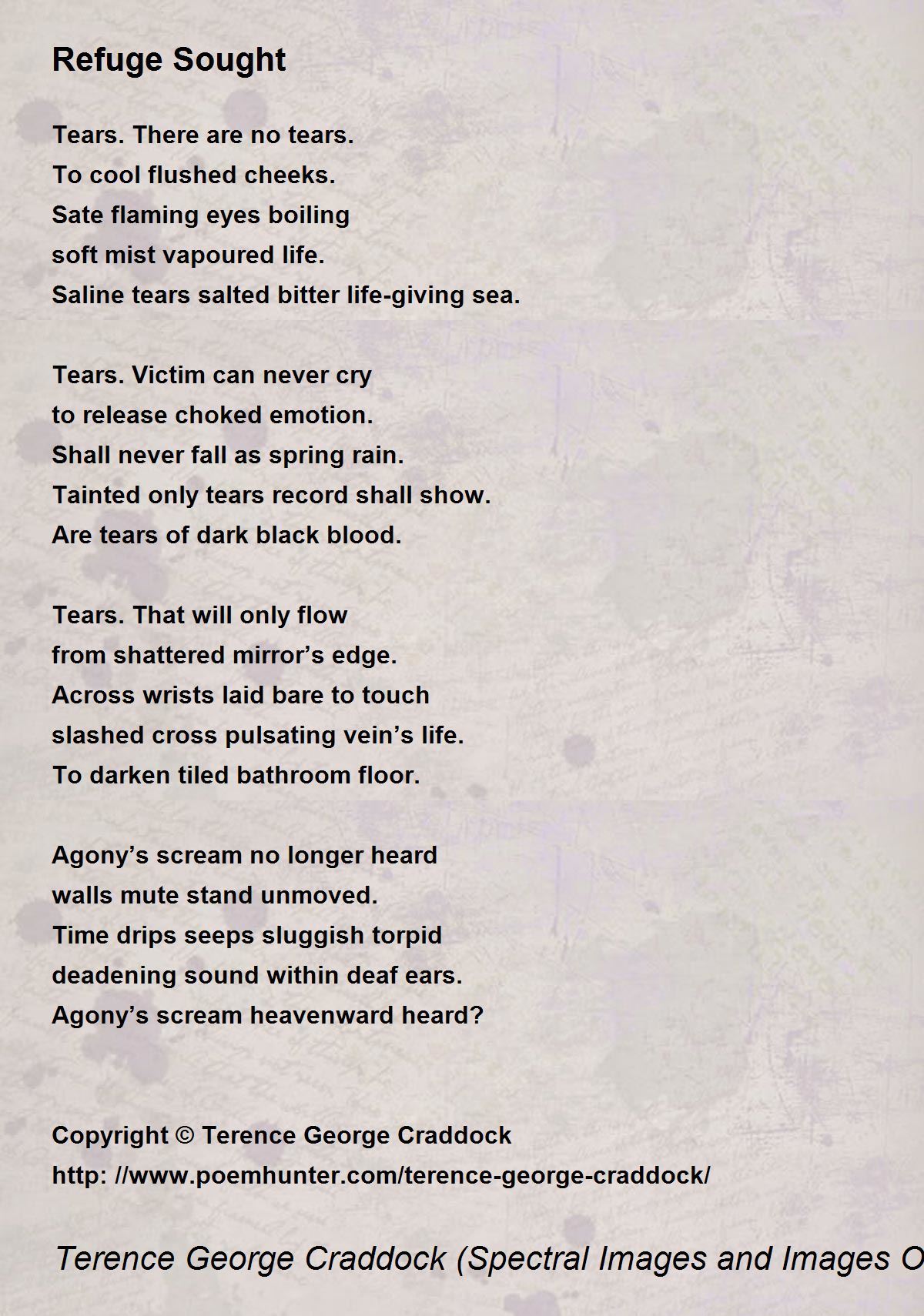 Refuge Sought

Tears. There are no tears.
To cool flushed cheeks.
Sate flaming eyes boiling
soft mist vapoured life.
Saline tears salted bitter life-giving sea.

Tears. Victim can never cry
to release choked emotion.
Shall never fall as spring rain.
Tainted only tears record shall show.
Are tears of dark black blood.

Tears. That will only flow
from shattered mirror’s edge.
Across wrists laid bare to touch
slashed cross pulsating vein’s life.
To darken tiled bathroom floor.

Agony’s scream no longer heard
walls mute stand unmoved.
Time drips seeps sluggish torpid
deadening sound within deaf ears.
Agony’s scream heavenward heard?

Copyright © Terence George Craddock
http: //www.poemhunter.com/terence-george-craddock/

Terence George Craddock (Spectral Images and Images O